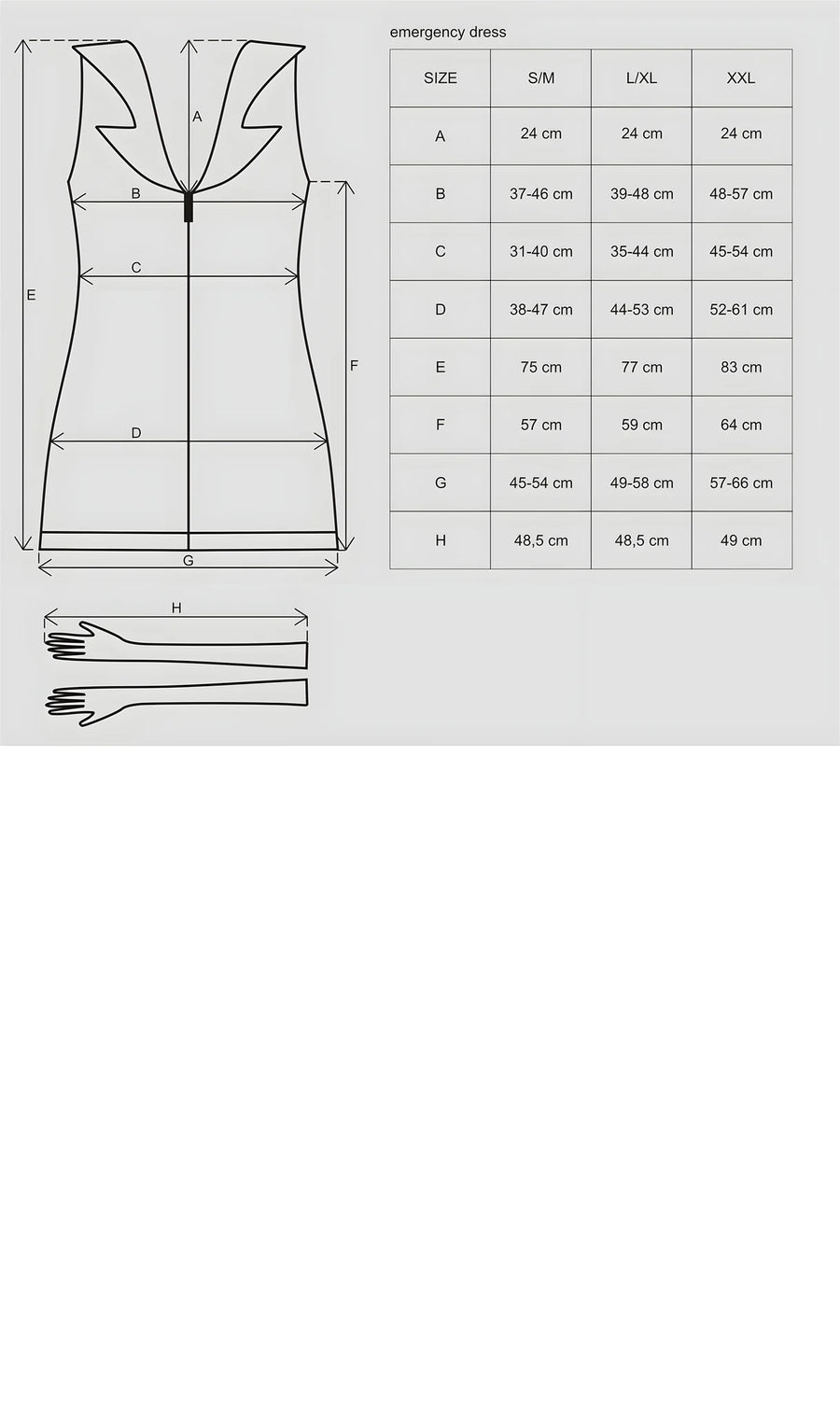 A

B

C

E

F

D

G

H

emergency dress

| SIZE | S/M | L/XL | XXL |
|---|---|---|---|
| A | 24 cm | 24 cm | 24 cm |
| B | 37-46 cm | 39-48 cm | 48-57 cm |
| C | 31-40 cm | 35-44 cm | 45-54 cm |
| D | 38-47 cm | 44-53 cm | 52-61 cm |
| E | 75 cm | 77 cm | 83 cm |
| F | 57 cm | 59 cm | 64 cm |
| G | 45-54 cm | 49-58 cm | 57-66 cm |
| H | 48,5 cm | 48,5 cm | 49 cm |